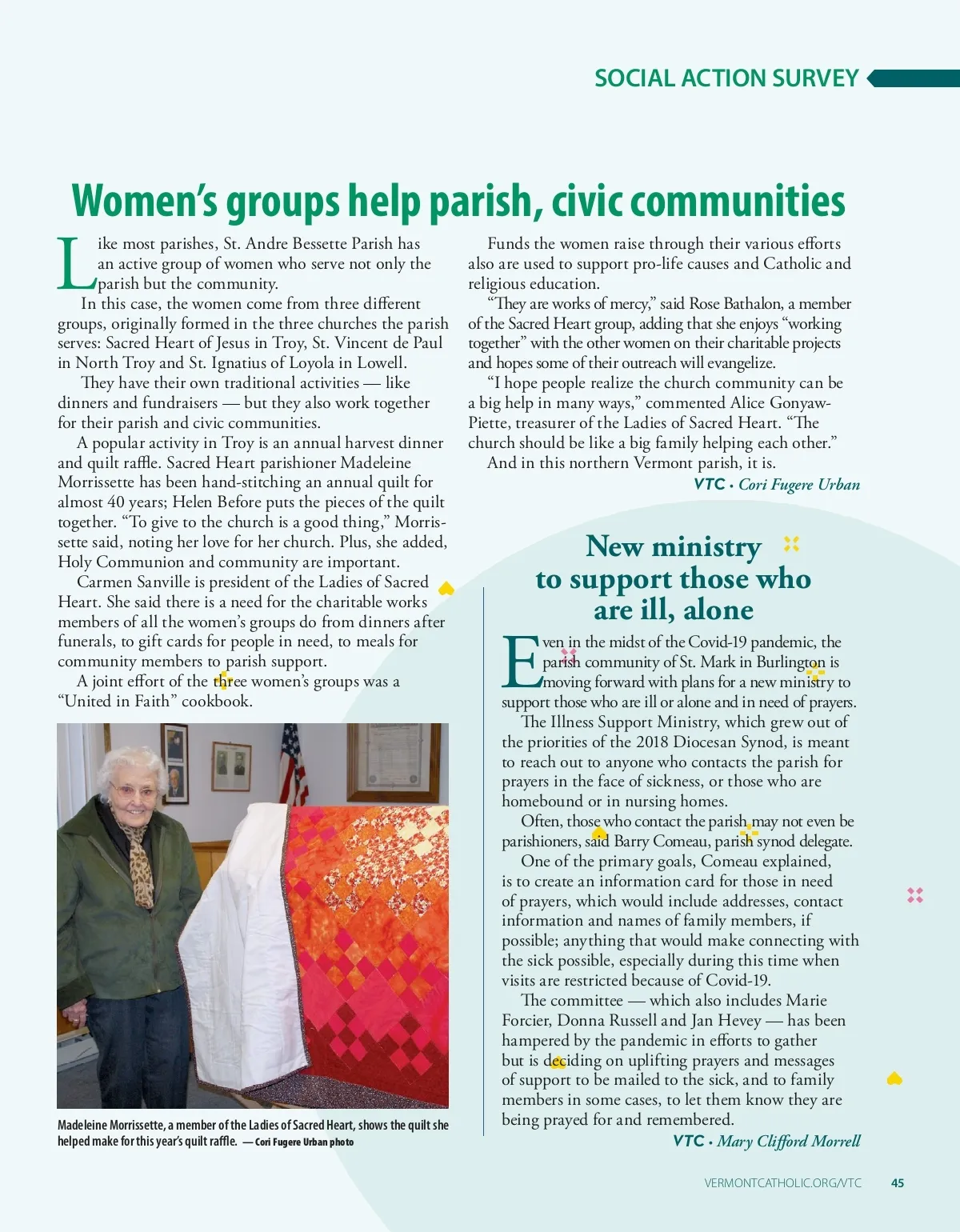 SOCIAL ACTION SURVEY

Women's groups help parish, civic communities

Like most parishes, St. Andre Bessette Parish has an active group of women who serve not only the parish but the community.

In this case, the women come from three different groups, originally formed in the three churches the parish serves: Sacred Heart of Jesus in Troy, St. Vincent de Paul in North Troy and St. Ignatius of Loyola in Lowell.

They have their own traditional activities — like dinners and fundraisers — but they also work together for their parish and civic communities.

A popular activity in Troy is an annual harvest dinner and quilt raffle. Sacred Heart parishioner Madeleine Morrissette has been hand-stitching an annual quilt for almost 40 years; Helen Before puts the pieces of the quilt together. "To give to the church is a good thing," Morrissette said, noting her love for her church. Plus, she added, Holy Communion and community are important.

Carmen Sanville is president of the Ladies of Sacred Heart. She said there is a need for the charitable works members of all the women's groups do from dinners after funerals, to gift cards for people in need, to meals for community members to parish support.

A joint effort of the three women's groups was a "United in Faith" cookbook.

Madeleine Morrissette, a member of the Ladies of Sacred Heart, shows the quilt she helped make for this year's quilt raffle. — Cori Fugere Urban photo

Funds the women raise through their various efforts also are used to support pro-life causes and Catholic and religious education.

"They are works of mercy," said Rose Bathalon, a member of the Sacred Heart group, adding that she enjoys "working together" with the other women on their charitable projects and hopes some of their outreach will evangelize.

"I hope people realize the church community can be a big help in many ways," commented Alice Gonyaw-Piette, treasurer of the Ladies of Sacred Heart. "The church should be like a big family helping each other."

And in this northern Vermont parish, it is.

VTC • Cori Fugere Urban

New ministry to support those who are ill, alone

Even in the midst of the Covid-19 pandemic, the parish community of St. Mark in Burlington is moving forward with plans for a new ministry to support those who are ill or alone and in need of prayers.

The Illness Support Ministry, which grew out of the priorities of the 2018 Diocesan Synod, is meant to reach out to anyone who contacts the parish for prayers in the face of sickness, or those who are homebound or in nursing homes.

Often, those who contact the parish may not even be parishioners, said Barry Comeau, parish synod delegate.

One of the primary goals, Comeau explained, is to create an information card for those in need of prayers, which would include addresses, contact information and names of family members, if possible; anything that would make connecting with the sick possible, especially during this time when visits are restricted because of Covid-19.

The committee — which also includes Marie Forcier, Donna Russell and Jan Hevey — has been hampered by the pandemic in efforts to gather but is deciding on uplifting prayers and messages of support to be mailed to the sick, and to family members in some cases, to let them know they are being prayed for and remembered.

VTC • Mary Clifford Morrell

VERMONTCATHOLIC.ORG/VTC 45